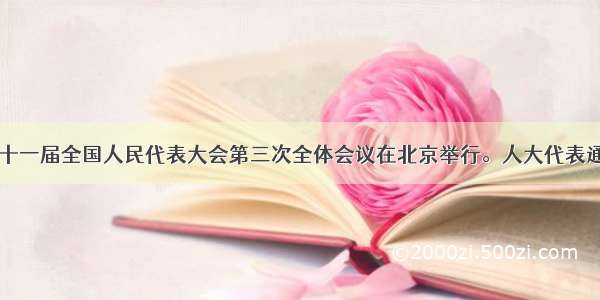 十一届全国人民代表大会第三次全体会议在北京举行。人大代表通

©2000zi.500zi.com